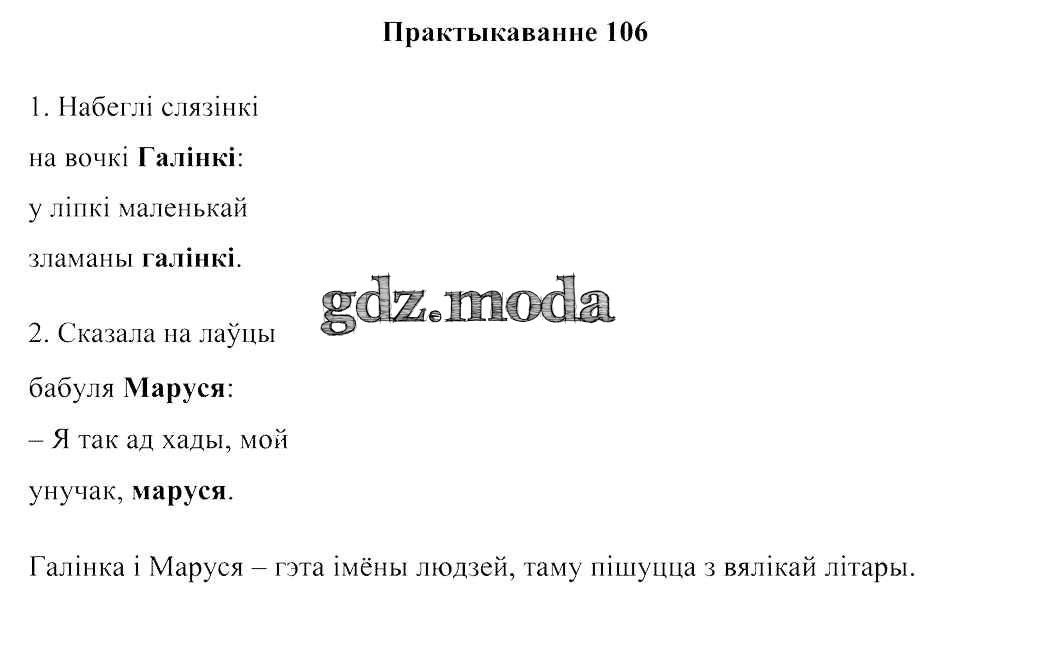 Практыкаванне 106

1. Набеглі слязінкі
на вочкі Галінкі:
у ліпкі маленькай
зламаны галінкі.

2. Сказала на лаўцы
бабуля Маруся:
– Я так ад хады, мой
унучак, маруся.

Галінка і Маруся – гэта імёны людзей, таму пішуцца з вялікай літары.

gdz.moda